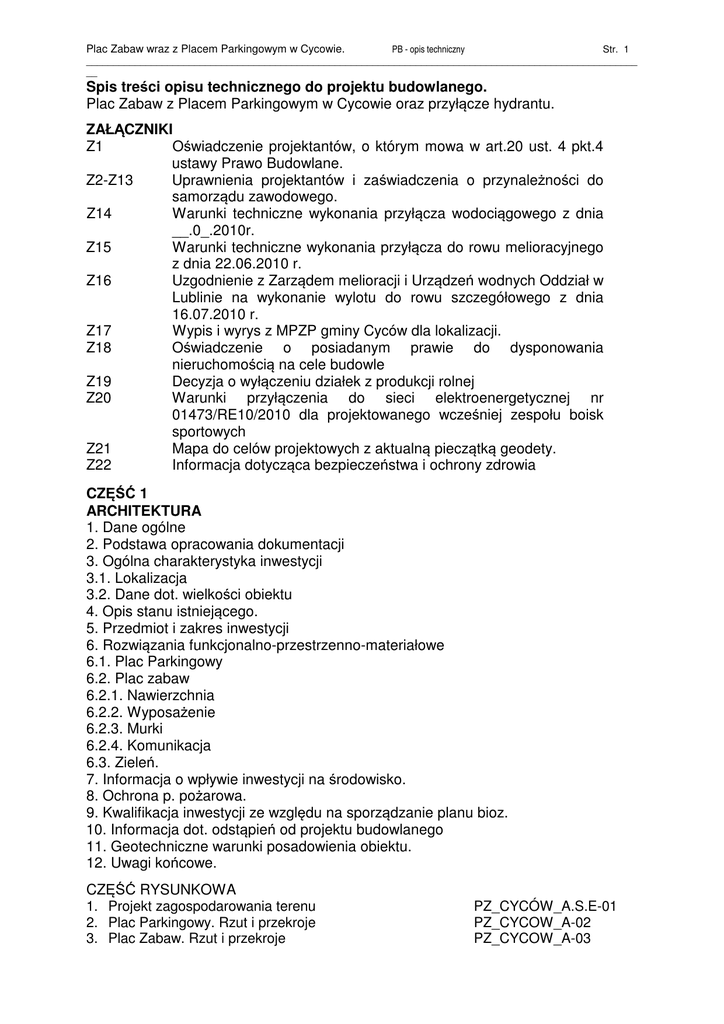 Plac Zabaw wraz z Placem Parkingowym w Cycowie. PB - opis techniczny Str. 1

Spis treści opisu technicznego do projektu budowlanego.
Plac Zabaw z Placem Parkingowym w Cycowie oraz przyłącze hydrantu.

ZAŁĄCZNIKI
Z1 Oświadczenie projektantów, o którym mowa w art.20 ust. 4 pkt.4 ustawy Prawo Budowlane.
Z2-Z13 Uprawnienia projektantów i zaświadczenia o przynależności do samorządu zawodowego.
Z14 Warunki techniczne wykonania przyłącza wodociągowego z dnia __.0_.2010r.
Z15 Warunki techniczne wykonania przyłącza do rowu melioracyjnego z dnia 22.06.2010 r.
Z16 Uzgodnienie z Zarządem melioracji i Urządzeń wodnych Oddział w Lublinie na wykonanie wylotu do rowu szczegółowego z dnia 16.07.2010 r.
Z17 Wypis i wyrys z MPZP gminy Cyców dla lokalizacji.
Z18 Oświadczenie o posiadanym prawie do dysponowania nieruchomością na cele budowle
Z19 Decyzja o wyłączeniu działek z produkcji rolnej
Z20 Warunki przyłączenia do sieci elektroenergetycznej nr 01473/RE10/2010 dla projektowanego wcześniej zespołu boisk sportowych
Z21 Mapa do celów projektowych z aktualną pieczątką geodety.
Z22 Informacja dotycząca bezpieczeństwa i ochrony zdrowia

CZĘŚĆ 1
ARCHITEKTURA
1. Dane ogólne
2. Podstawa opracowania dokumentacji
3. Ogólna charakterystyka inwestycji
3.1. Lokalizacja
3.2. Dane dot. wielkości obiektu
4. Opis stanu istniejącego.
5. Przedmiot i zakres inwestycji
6. Rozwiązania funkcjonalno-przestrzenno-materiałowe
6.1. Plac Parkingowy
6.2. Plac zabaw
6.2.1. Nawierzchnia
6.2.2. Wyposażenie
6.2.3. Murki
6.2.4. Komunikacja
6.3. Zieleń.
7. Informacja o wpływie inwestycji na środowisko.
8. Ochrona p. pożarowa.
9. Kwalifikacja inwestycji ze względu na sporządzanie planu bioz.
10. Informacja dot. odstąpień od projektu budowlanego
11. Geotechniczne warunki posadowienia obiektu.
12. Uwagi końcowe.

CZĘŚĆ RYSUNKOWA
1. Projekt zagospodarowania terenu PZ_CYCÓW_A.S.E-01
2. Plac Parkingowy. Rzut i przekroje PZ_CYCOW_A-02
3. Plac Zabaw. Rzut i przekroje PZ_CYCOW_A-03